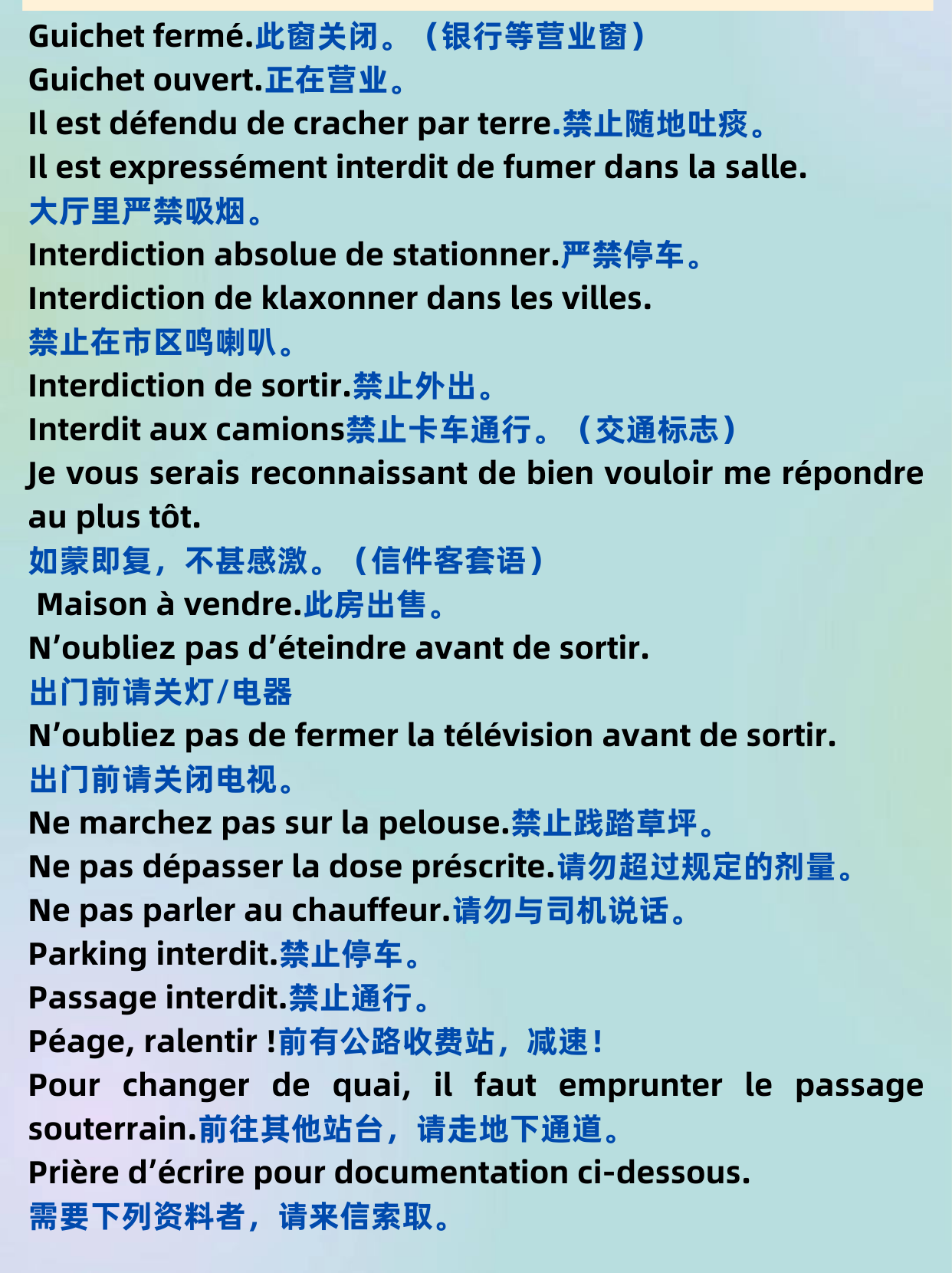 Guichet fermé.此窗关闭。（银行等营业窗）
Guichet ouvert.正在营业。
Il est défendu de cracher par terre.禁止随地吐痰。
Il est expressément interdit de fumer dans la salle.
大厅里严禁吸烟。
Interdiction absolue de stationner.严禁停车。
Interdiction de klaxonner dans les villes.
禁止在市区鸣喇叭。
Interdiction de sortir.禁止外出。
Interdit aux camions禁止卡车通行。（交通标志）
Je vous serais reconnaissant de bien vouloir me répondre au plus tôt.
如蒙即复，不甚感激。（信件客套语）
Maison à vendre.此房出售。
N'oubliez pas d'éteindre avant de sortir.
出门前请关灯/电器
N'oubliez pas de fermer la télévision avant de sortir.
出门前请关闭电视。
Ne marchez pas sur la pelouse.禁止践踏草坪。
Ne pas dépasser la dose préscrite.请勿超过规定的剂量。
Ne pas parler au chauffeur.请勿与司机说话。
Parking interdit.禁止停车。
Passage interdit.禁止通行。
Péage, ralentir !前有公路收费站，减速！
Pour changer de quai, il faut emprunter le passage souterrain.前往其他站台，请走地下通道。
Prière d'écrire pour documentation ci-dessous.
需要下列资料者，请来信索取。